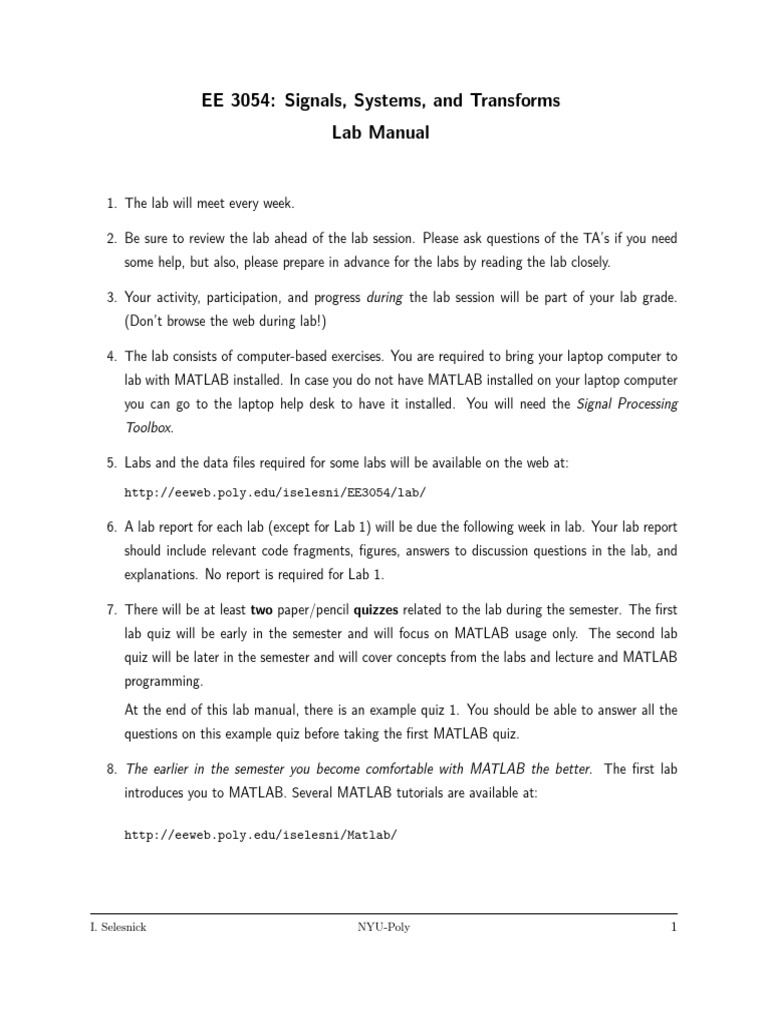 EE 3054: Signals, Systems, and Transforms
Lab Manual

1. The lab will meet every week.

2. Be sure to review the lab ahead of the lab session. Please ask questions of the TA's if you need some help, but also, please prepare in advance for the labs by reading the lab closely.

3. Your activity, participation, and progress during the lab session will be part of your lab grade. (Don't browse the web during lab!)

4. The lab consists of computer-based exercises. You are required to bring your laptop computer to lab with MATLAB installed. In case you do not have MATLAB installed on your laptop computer you can go to the laptop help desk to have it installed. You will need the Signal Processing Toolbox.

5. Labs and the data files required for some labs will be available on the web at:

http://eeweb.poly.edu/iselesni/EE3054/lab/

6. A lab report for each lab (except for Lab 1) will be due the following week in lab. Your lab report should include relevant code fragments, figures, answers to discussion questions in the lab, and explanations. No report is required for Lab 1.

7. There will be at least two paper/pencil quizzes related to the lab during the semester. The first lab quiz will be early in the semester and will focus on MATLAB usage only. The second lab quiz will be later in the semester and will cover concepts from the labs and lecture and MATLAB programming.

At the end of this lab manual, there is an example quiz 1. You should be able to answer all the questions on this example quiz before taking the first MATLAB quiz.

8. The earlier in the semester you become comfortable with MATLAB the better. The first lab introduces you to MATLAB. Several MATLAB tutorials are available at:

http://eeweb.poly.edu/iselesni/Matlab/

I. Selesnick NYU-Poly 1